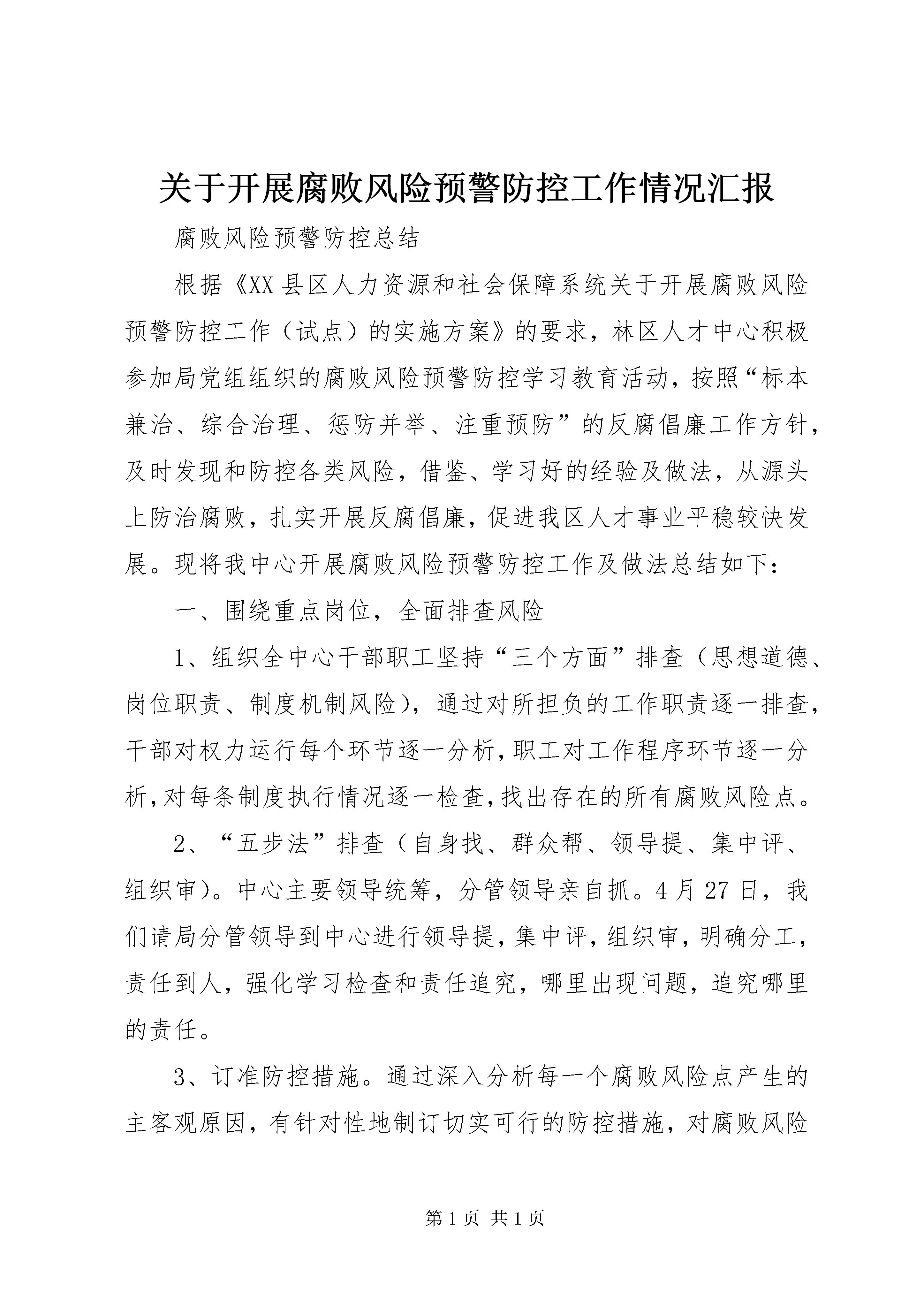 关于开展腐败风险预警防控工作情况汇报

腐败风险预警防控总结

根据《XX县区人力资源和社会保障系统关于开展腐败风险预警防控工作（试点）的实施方案》的要求，林区人才中心积极参加局党组组织的腐败风险预警防控学习教育活动，按照“标本兼治、综合治理、惩防并举、注重预防”的反腐倡廉工作方针，及时发现和防控各类风险，借鉴、学习好的经验及做法，从源头上防治腐败，扎实开展反腐倡廉，促进我区人才事业平稳较快发展。现将我中心开展腐败风险预警防控工作及做法总结如下：

一、围绕重点岗位，全面排查风险

1、组织全中心干部职工坚持“三个方面”排查（思想道德、岗位职责、制度机制风险），通过对所担负的工作职责逐一排查，干部对权力运行每个环节逐一分析，职工对工作程序环节逐一分析，对每条制度执行情况逐一检查，找出存在的所有腐败风险点。

2、“五步法”排查（自身找、群众帮、领导提、集中评、组织审）。中心主要领导统筹，分管领导亲自抓。4月27日，我们请局分管领导到中心进行领导提，集中评，组织审，明确分工，责任到人，强化学习检查和责任追究，哪里出现问题，追究哪里的责任。

3、订准防控措施。通过深入分析每一个腐败风险点产生的主客观原因，有针对性地制订切实可行的防控措施，对腐败风险

第1页 共1页